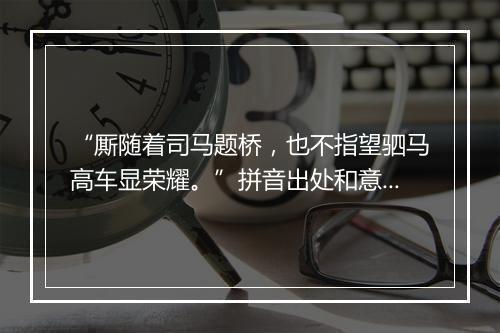 “厮随着司马题桥，也不指望驷马高车显荣耀。” 拼音出处和意...